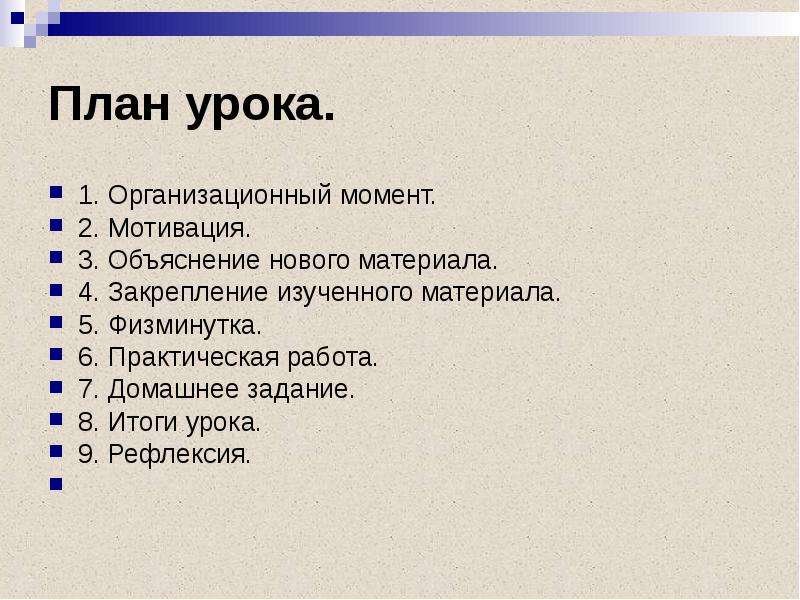 План урока.

1. Организационный момент.
2. Мотивация.
3. Объяснение нового материала.
4. Закрепление изученного материала.
5. Физминутка.
6. Практическая работа.
7. Домашнее задание.
8. Итоги урока.
9. Рефлексия.